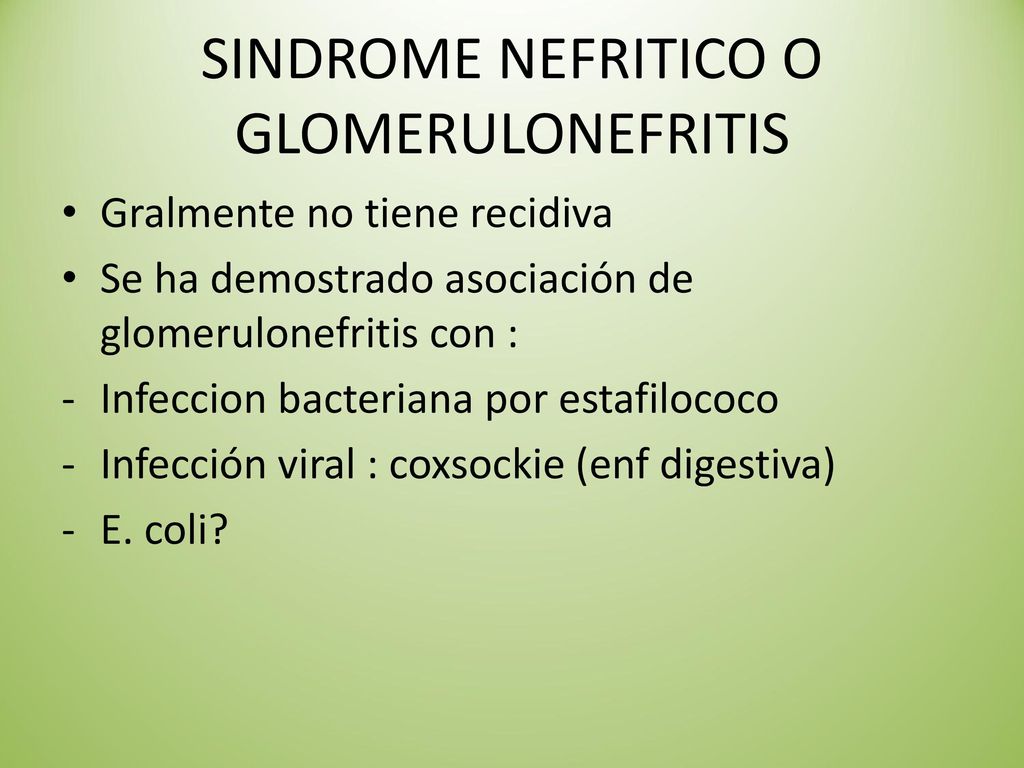 SINDROME NEFRITICO O GLOMERULONEFRITIS

• Gralmente no tiene recidiva
• Se ha demostrado asociación de glomerulonefritis con :
- Infeccion bacteriana por estafilococo
- Infección viral : coxsockie (enf digestiva)
- E. coli?